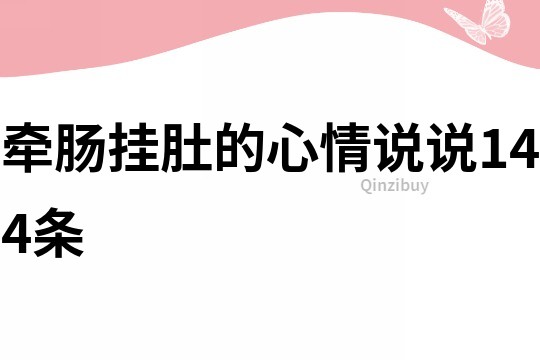 牵肠挂肚的心情说说144条

Qinzibuy